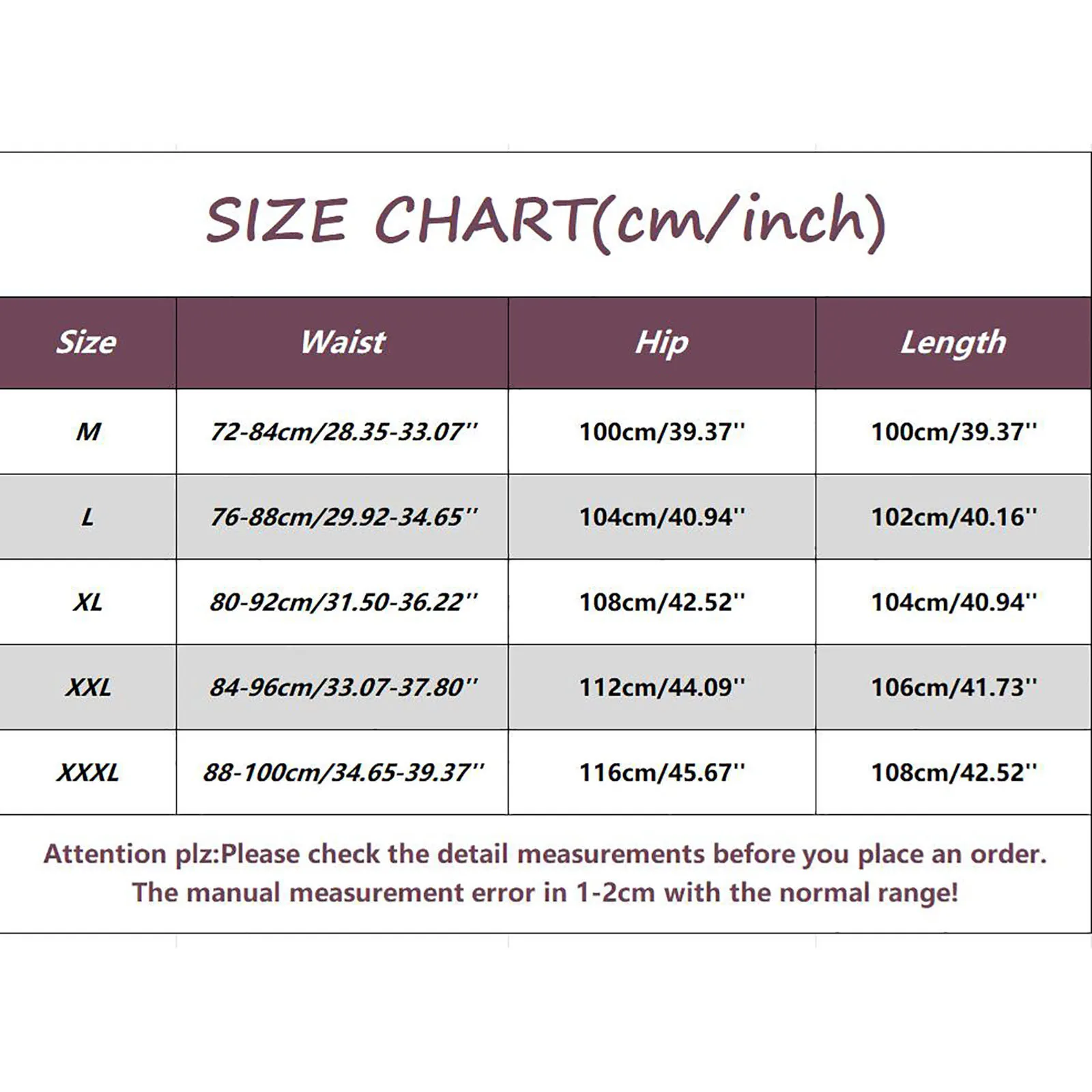 SIZE CHART(cm/inch)

| Size | Waist | Hip | Length |
|---|---|---|---|
| M | 72-84cm/28.35-33.07'' | 100cm/39.37'' | 100cm/39.37'' |
| L | 76-88cm/29.92-34.65'' | 104cm/40.94'' | 102cm/40.16'' |
| XL | 80-92cm/31.50-36.22'' | 108cm/42.52'' | 104cm/40.94'' |
| XXL | 84-96cm/33.07-37.80'' | 112cm/44.09'' | 106cm/41.73'' |
| XXXL | 88-100cm/34.65-39.37'' | 116cm/45.67'' | 108cm/42.52'' |

Attention plz:Please check the detail measurements before you place an order.
The manual measurement error in 1-2cm with the normal range!